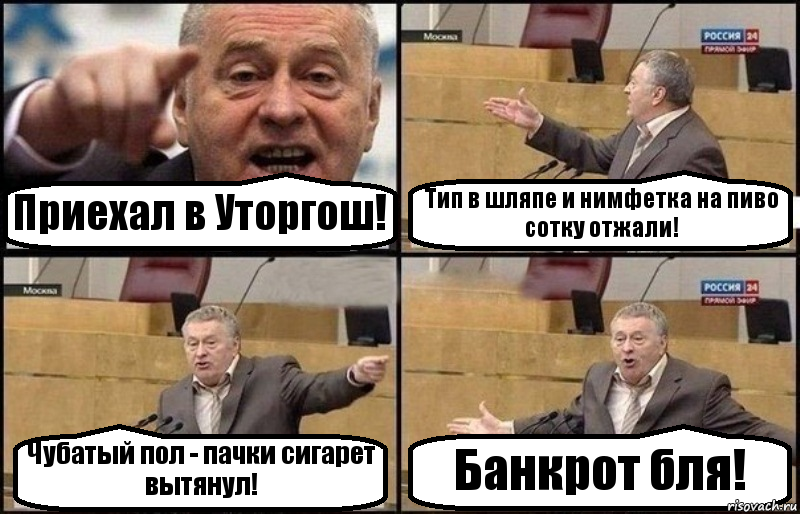 Приехал в Уторгош!

Москва

РОССИЯ 24
ПРЯМОЙ ЭФИР

Тип в шляпе и нимфетка на пиво сотку отжали!

Москва

Чубатый пол - пачки сигарет вытянул!

РОССИЯ 24
ПРЯМОЙ ЭФИР

Банкрот бля!

risovach.ru